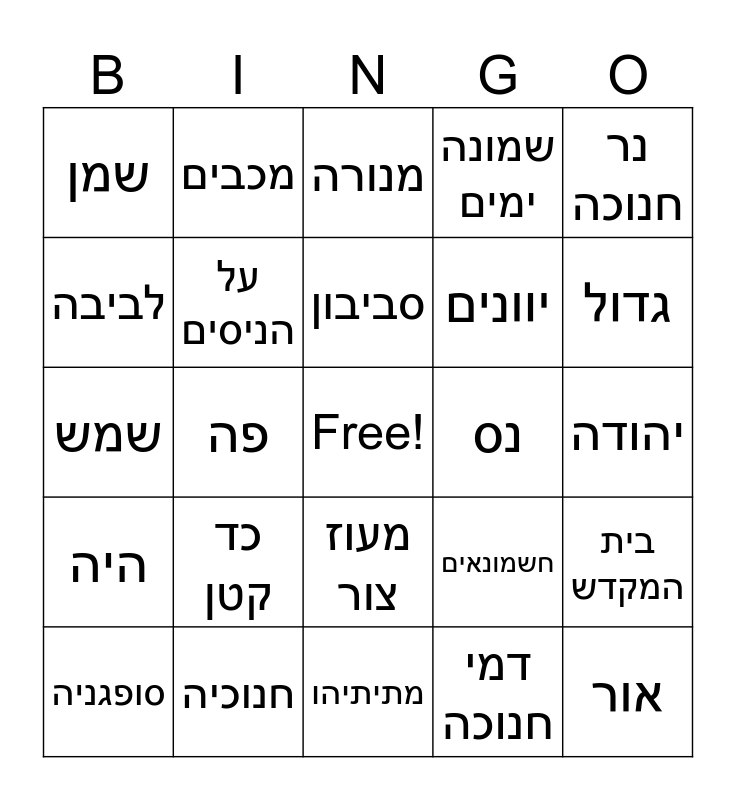 | B | I | N | G | O |
|---|---|---|---|---|
| שמן | מכבים | מנורה | שמונה ימים | נר חנוכה |
| לביבה | על הניסים | סביבון | יוונים | גדול |
| שמש | פה | Free! | נס | יהודה |
| היה | כד קטן | מעוז צור | חשמונאים | בית המקדש |
| סופגניה | חנוכיה | מתיתיהו | דמי חנוכה | אור |